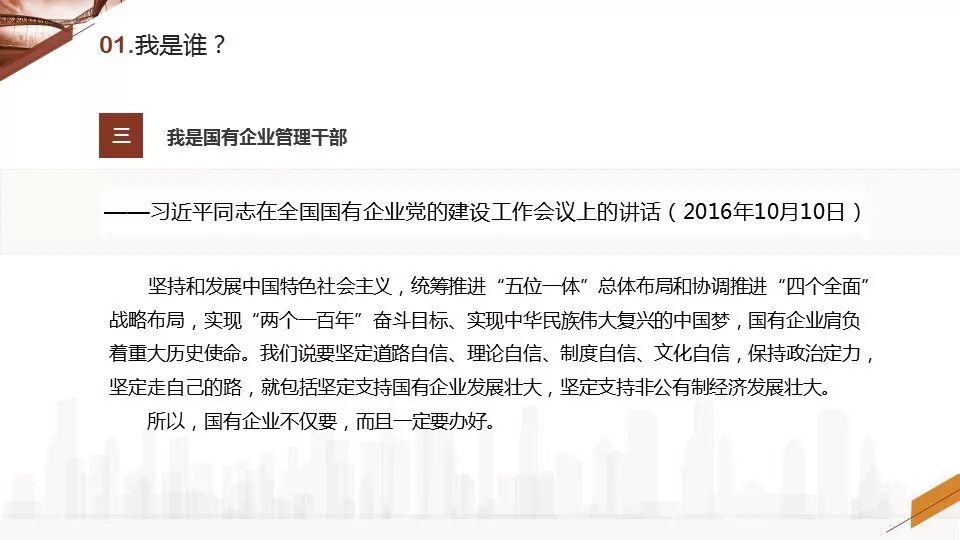 01.我是谁？

三

我是国有企业管理干部

——习近平同志在全国国有企业党的建设工作会议上的讲话（2016年10月10日）

坚持和发展中国特色社会主义，统筹推进“五位一体”总体布局和协调推进“四个全面”战略布局，实现“两个一百年”奋斗目标、实现中华民族伟大复兴的中国梦，国有企业肩负着重大历史使命。我们说要坚定道路自信、理论自信、制度自信、文化自信，保持政治定力，坚定走自己的路，就包括坚定支持国有企业发展壮大，坚定支持非公有制经济发展壮大。

所以，国有企业不仅要，而且一定要办好。